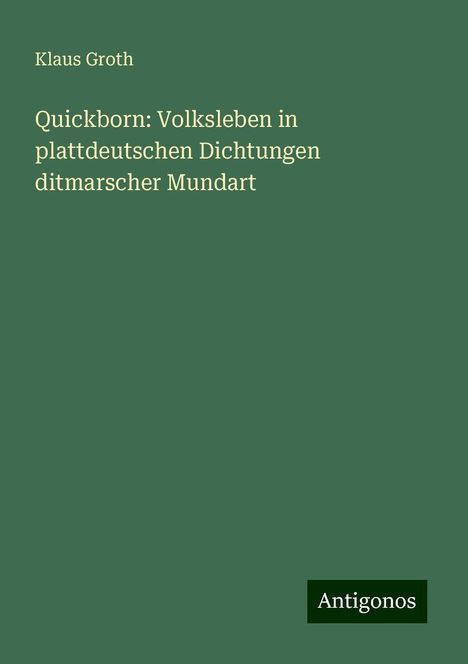 Klaus Groth

Quickborn: Volksleben in plattdeutschen Dichtungen ditmarscher Mundart

Antigonos